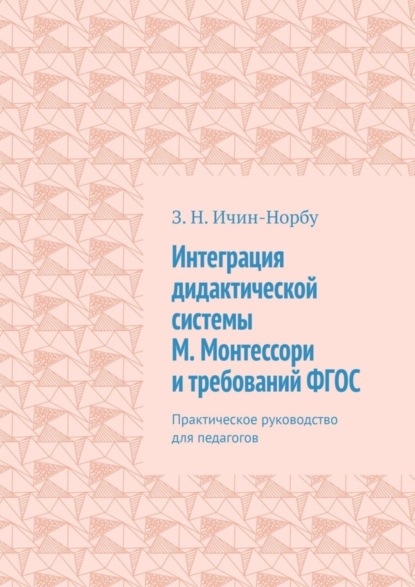 З. Н. Ичин-Норбу

Интеграция дидактической системы М. Монтессори и требований ФГОС

Практическое руководство для педагогов